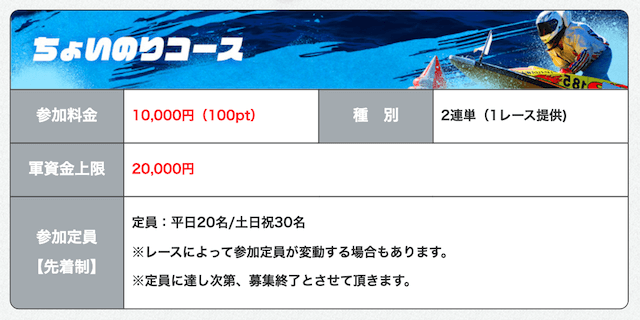 ちょいのりコース

| 参加料金 | 10,000円（100pt） | 種　別 | 2連単（1レース提供） |
|---|---|---|---|
| 軍資金上限 | 20,000円 | | |
| 参加定員【先着制】 | 定員：平日20名/土日祝30名 ※レースによって参加定員が変動する場合もあります。 ※定員に達し次第、募集終了とさせて頂きます。 | | |

185